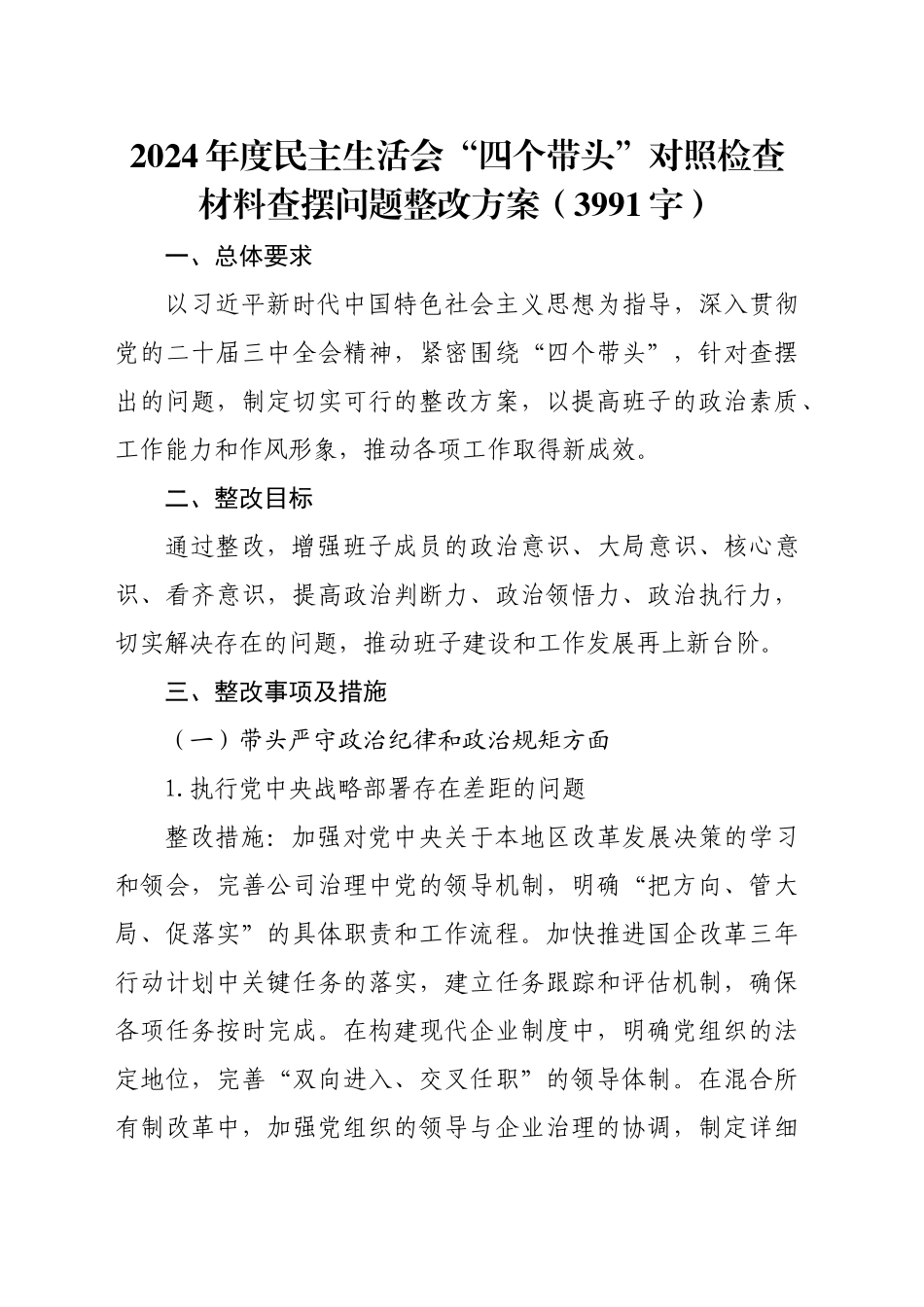 2024年度民主生活会“四个带头”对照检查材料查摆问题整改方案（3991字）

一、总体要求

以习近平新时代中国特色社会主义思想为指导，深入贯彻党的二十届三中全会精神，紧密围绕“四个带头”，针对查摆出的问题，制定切实可行的整改方案，以提高班子的政治素质、工作能力和作风形象，推动各项工作取得新成效。

二、整改目标

通过整改，增强班子成员的政治意识、大局意识、核心意识、看齐意识，提高政治判断力、政治领悟力、政治执行力，切实解决存在的问题，推动班子建设和工作发展再上新台阶。

三、整改事项及措施

（一）带头严守政治纪律和政治规矩方面

1.执行党中央战略部署存在差距的问题

整改措施：加强对党中央关于本地区改革发展决策的学习和领会，完善公司治理中党的领导机制，明确“把方向、管大局、促落实”的具体职责和工作流程。加快推进国企改革三年行动计划中关键任务的落实，建立任务跟踪和评估机制，确保各项任务按时完成。在构建现代企业制度中，明确党组织的法定地位，完善“双向进入、交叉任职”的领导体制。在混合所有制改革中，加强党组织的领导与企业治理的协调，制定详细